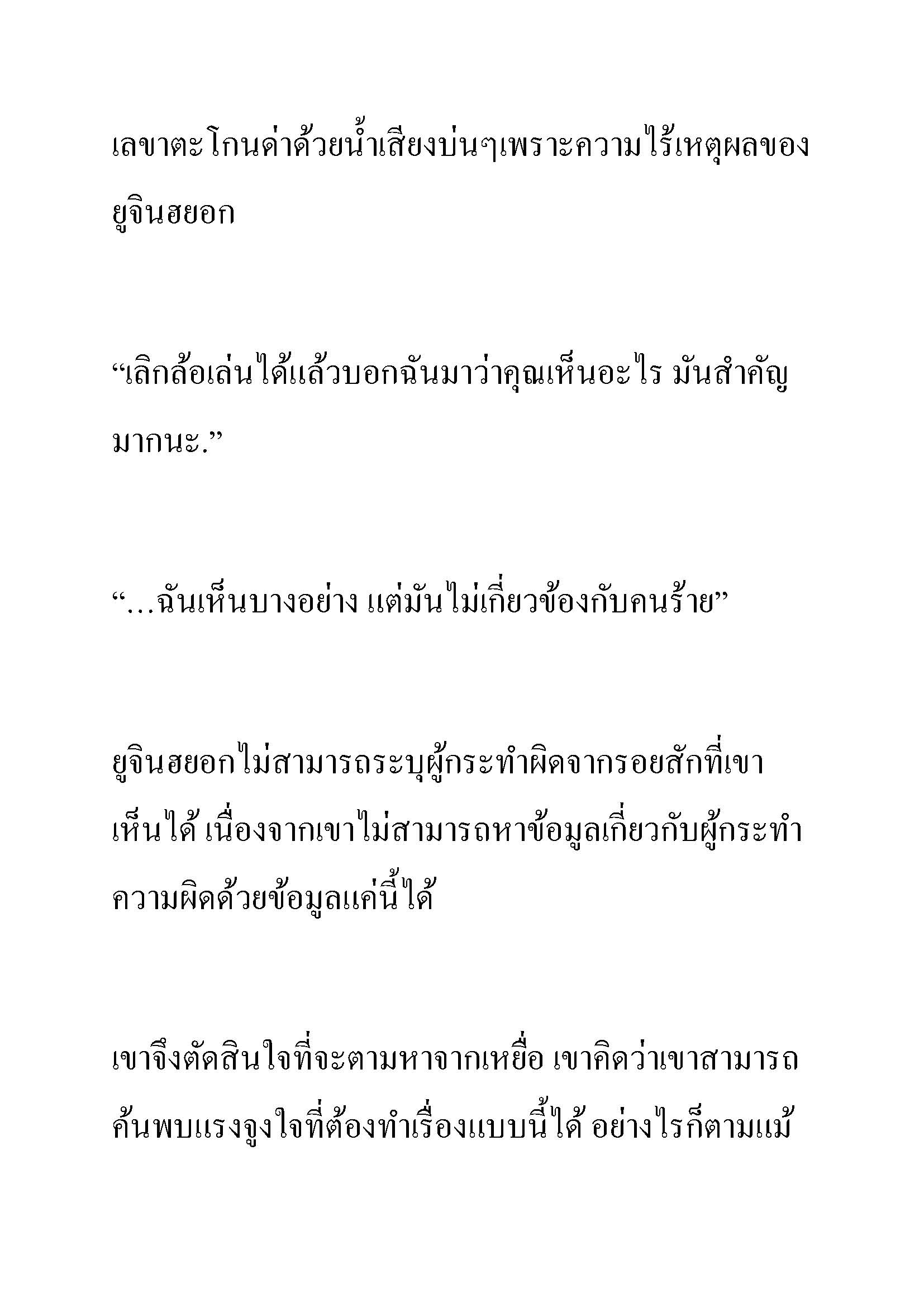 เลขาตะโกนด่าด้วยน้ำเสียงบ่นๆเพราะความไร้เหตุผลของยูจินฮยอก

“เลิกล้อเล่นได้แล้วบอกฉันมาว่าคุณเห็นอะไร มันสำคัญมากนะ.”

“…ฉันเห็นบางอย่าง แต่มันไม่เกี่ยวข้องกับคนร้าย”

ยูจินฮยอกไม่สามารถระบุผู้กระทำผิดจากรอยสักที่เขาเห็นได้ เนื่องจากเขาไม่สามารถหาข้อมูลเกี่ยวกับผู้กระทำความผิดด้วยข้อมูลแค่นี้ได้

เขาจึงตัดสินใจที่จะตามหาจากเหยื่อ เขาคิดว่าเขาสามารถค้นพบแรงจูงใจที่ต้องทำเรื่องแบบนี้ได้ อย่างไรก็ตามแม้